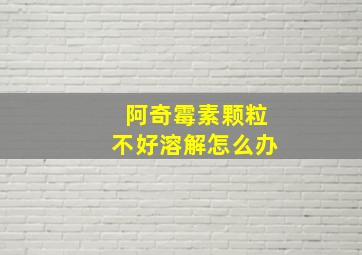 阿奇霉素颗粒
不好溶解怎么办